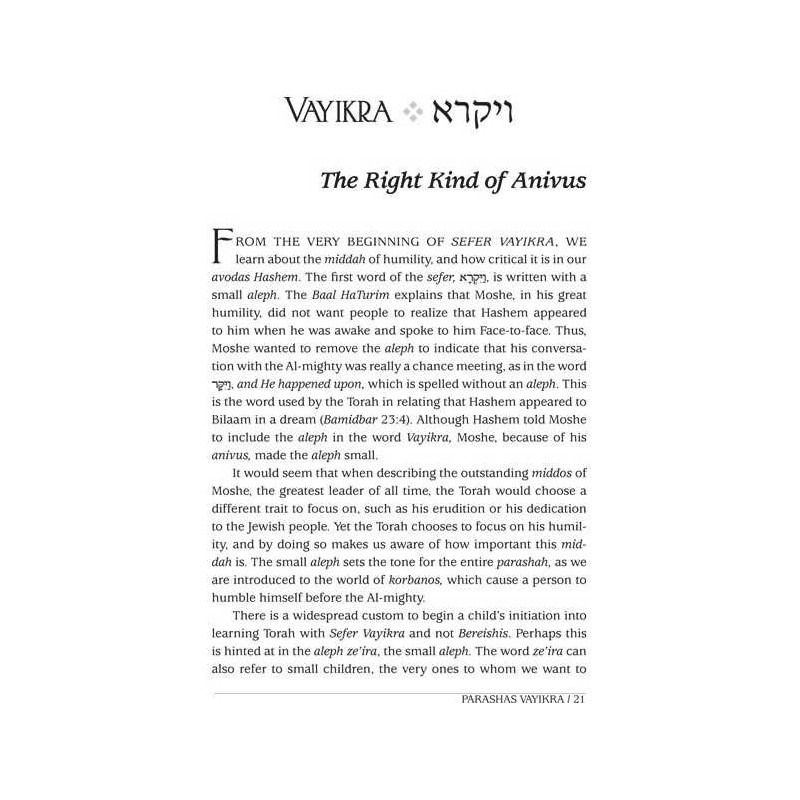 VAYIKRA ויקרא

The Right Kind of Anivus

FROM THE VERY BEGINNING OF SEFER VAYIKRA, WE learn about the middah of humility, and how critical it is in our avodas Hashem. The first word of the sefer, וַיִּקְרָא, is written with a small aleph. The Baal HaTurim explains that Moshe, in his great humility, did not want people to realize that Hashem appeared to him when he was awake and spoke to him Face-to-face. Thus, Moshe wanted to remove the aleph to indicate that his conversation with the Al-mighty was really a chance meeting, as in the word וַיִּקָּר, and He happened upon, which is spelled without an aleph. This is the word used by the Torah in relating that Hashem appeared to Bilaam in a dream (Bamidbar 23:4). Although Hashem told Moshe to include the aleph in the word Vayikra, Moshe, because of his anivus, made the aleph small.

It would seem that when describing the outstanding middos of Moshe, the greatest leader of all time, the Torah would choose a different trait to focus on, such as his erudition or his dedication to the Jewish people. Yet the Torah chooses to focus on his humility, and by doing so makes us aware of how important this middah is. The small aleph sets the tone for the entire parashah, as we are introduced to the world of korbanos, which cause a person to humble himself before the Al-mighty.

There is a widespread custom to begin a child's initiation into learning Torah with Sefer Vayikra and not Bereishis. Perhaps this is hinted at in the aleph ze'ira, the small aleph. The word ze'ira can also refer to small children, the very ones to whom we want to

PARASHAS VAYIKRA / 21